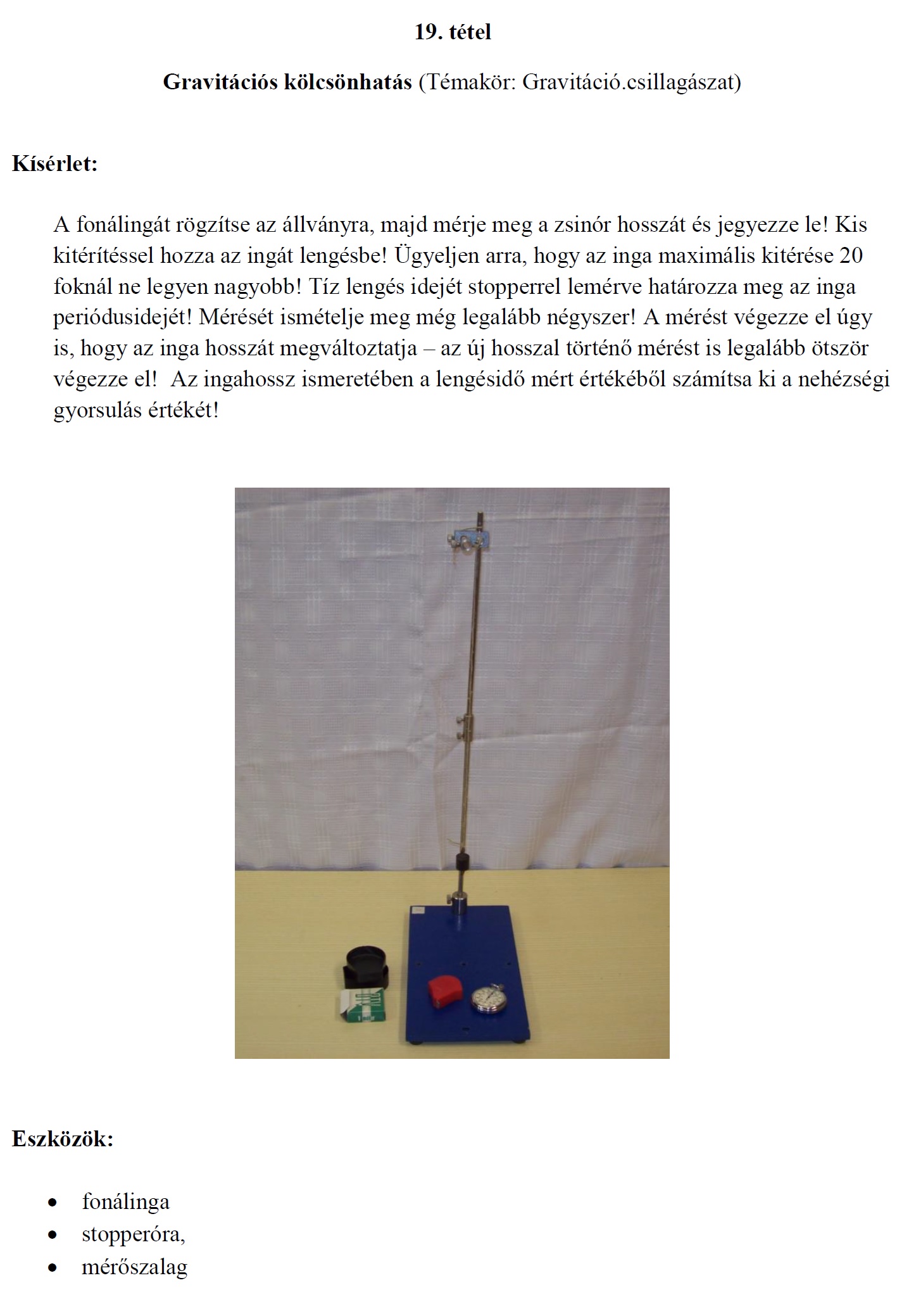 19. tétel

Gravitációs kölcsönhatás (Témakör: Gravitáció.csillagászat)

Kísérlet:

A fonálingát rögzítse az állványra, majd mérje meg a zsinór hosszát és jegyezze le! Kis kitérítéssel hozza az ingát lengésbe! Ügyeljen arra, hogy az inga maximális kitérése 20 foknál ne legyen nagyobb! Tíz lengés idejét stopperrel lemérve határozza meg az inga periódusidejét! Mérését ismételje meg még legalább négyszer! A mérést végezze el úgy is, hogy az inga hosszát megváltoztatja – az új hosszal történő mérést is legalább ötször végezze el! Az ingahossz ismeretében a lengésidő mért értékéből számítsa ki a nehézségi gyorsulás értékét!

Eszközök:

• fonálinga
• stopperóra,
• mérőszalag